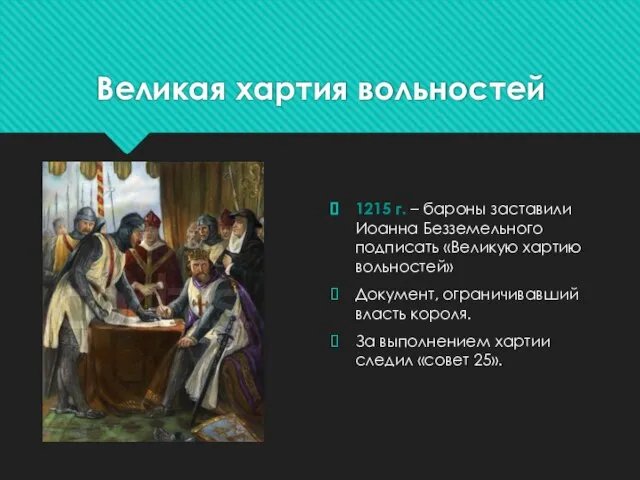 Великая хартия вольностей

1215 г. – бароны заставили Иоанна Безземельного подписать «Великую хартию вольностей»

Документ, ограничивавший власть короля.

За выполнением хартии следил «совет 25».